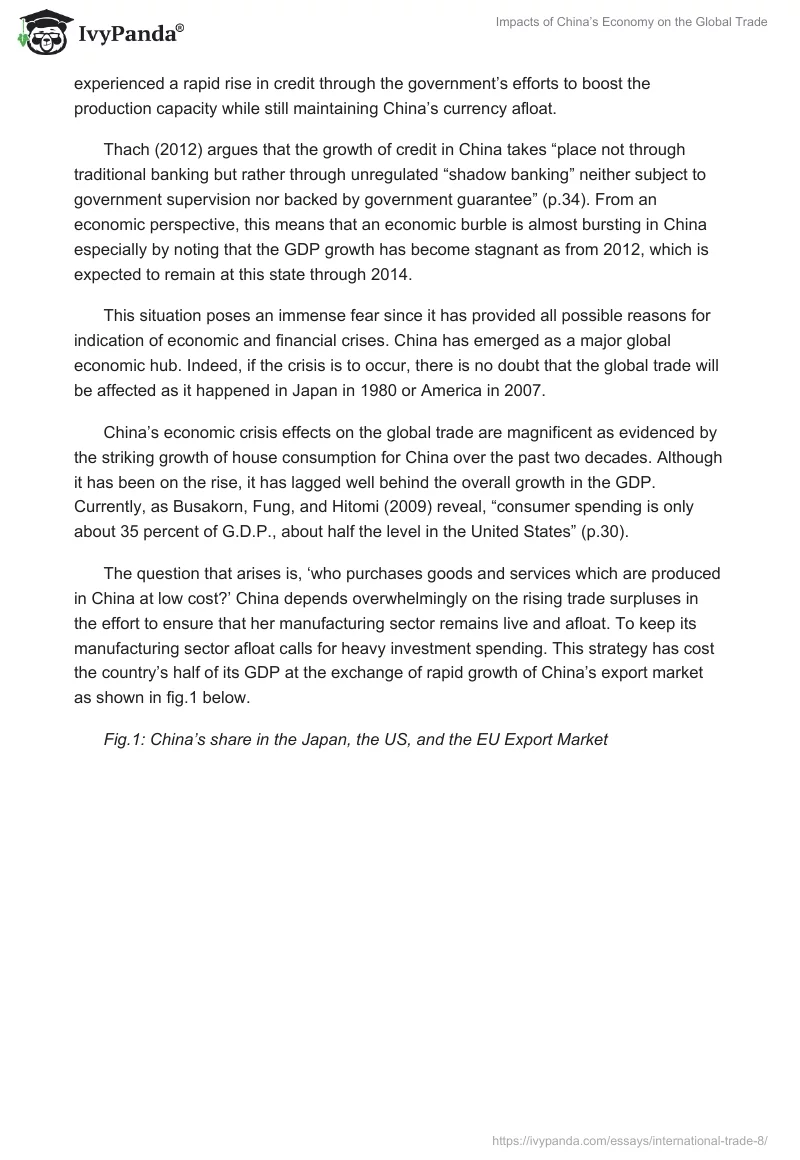 IvyPanda®

Impacts of China's Economy on the Global Trade

experienced a rapid rise in credit through the government's efforts to boost the production capacity while still maintaining China's currency afloat.

Thach (2012) argues that the growth of credit in China takes "place not through traditional banking but rather through unregulated "shadow banking" neither subject to government supervision nor backed by government guarantee" (p.34). From an economic perspective, this means that an economic burble is almost bursting in China especially by noting that the GDP growth has become stagnant as from 2012, which is expected to remain at this state through 2014.

This situation poses an immense fear since it has provided all possible reasons for indication of economic and financial crises. China has emerged as a major global economic hub. Indeed, if the crisis is to occur, there is no doubt that the global trade will be affected as it happened in Japan in 1980 or America in 2007.

China's economic crisis effects on the global trade are magnificent as evidenced by the striking growth of house consumption for China over the past two decades. Although it has been on the rise, it has lagged well behind the overall growth in the GDP. Currently, as Busakorn, Fung, and Hitomi (2009) reveal, "consumer spending is only about 35 percent of G.D.P., about half the level in the United States" (p.30).

The question that arises is, 'who purchases goods and services which are produced in China at low cost?' China depends overwhelmingly on the rising trade surpluses in the effort to ensure that her manufacturing sector remains live and afloat. To keep its manufacturing sector afloat calls for heavy investment spending. This strategy has cost the country's half of its GDP at the exchange of rapid growth of China's export market as shown in fig.1 below.

Fig.1: China's share in the Japan, the US, and the EU Export Market

https://ivypanda.com/essays/international-trade-8/